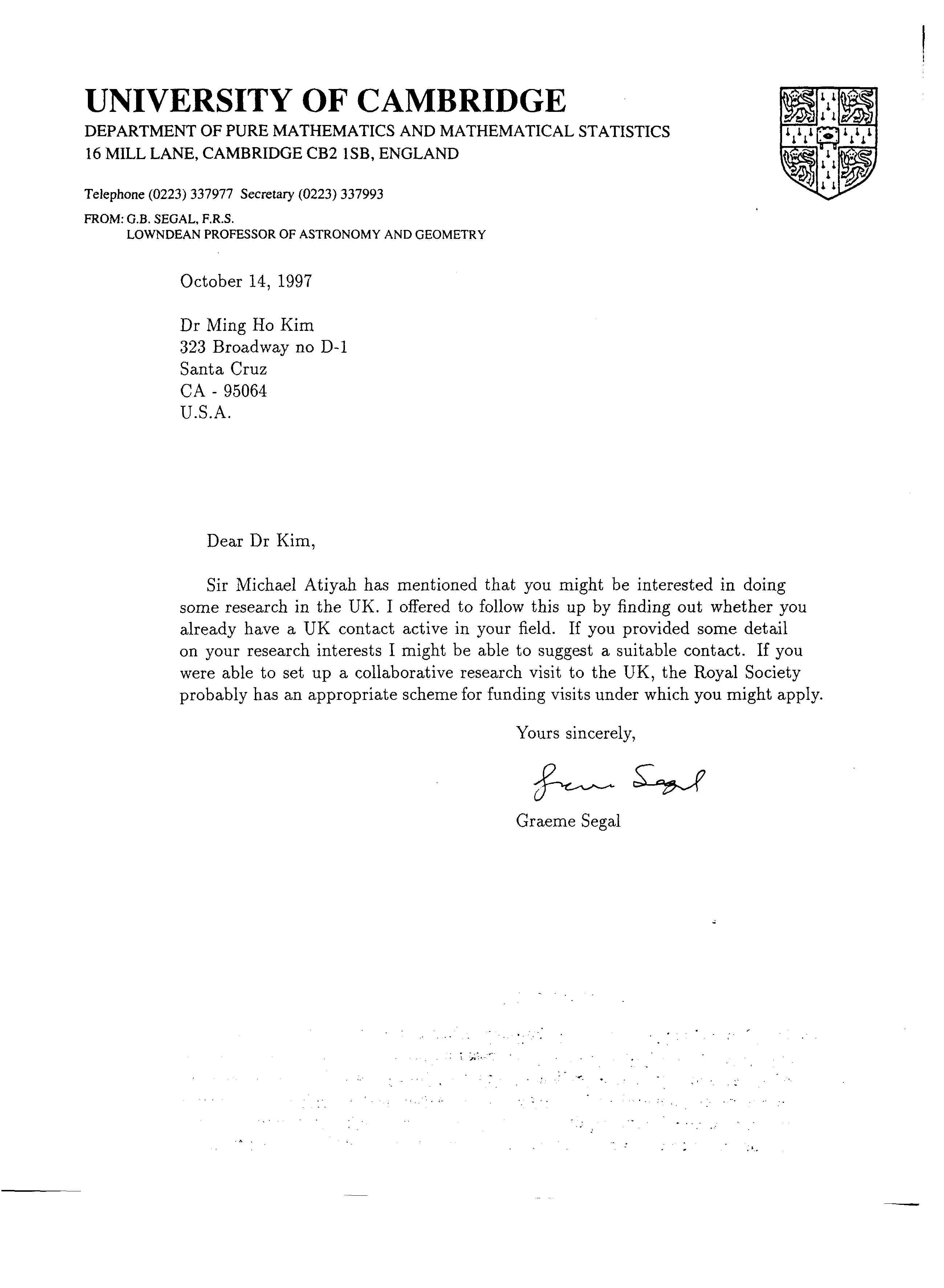 UNIVERSITY OF CAMBRIDGE
DEPARTMENT OF PURE MATHEMATICS AND MATHEMATICAL STATISTICS
16 MILL LANE, CAMBRIDGE CB2 1SB, ENGLAND

Telephone (0223) 337977 Secretary (0223) 337993

FROM: G.B. SEGAL, F.R.S.
LOWNDEAN PROFESSOR OF ASTRONOMY AND GEOMETRY

October 14, 1997

Dr Ming Ho Kim
323 Broadway no D-1
Santa Cruz
CA - 95064
U.S.A.

Dear Dr Kim,

Sir Michael Atiyah has mentioned that you might be interested in doing some research in the UK. I offered to follow this up by finding out whether you already have a UK contact active in your field. If you provided some detail on your research interests I might be able to suggest a suitable contact. If you were able to set up a collaborative research visit to the UK, the Royal Society probably has an appropriate scheme for funding visits under which you might apply.

Yours sincerely,

Graeme Segal

Graeme Segal